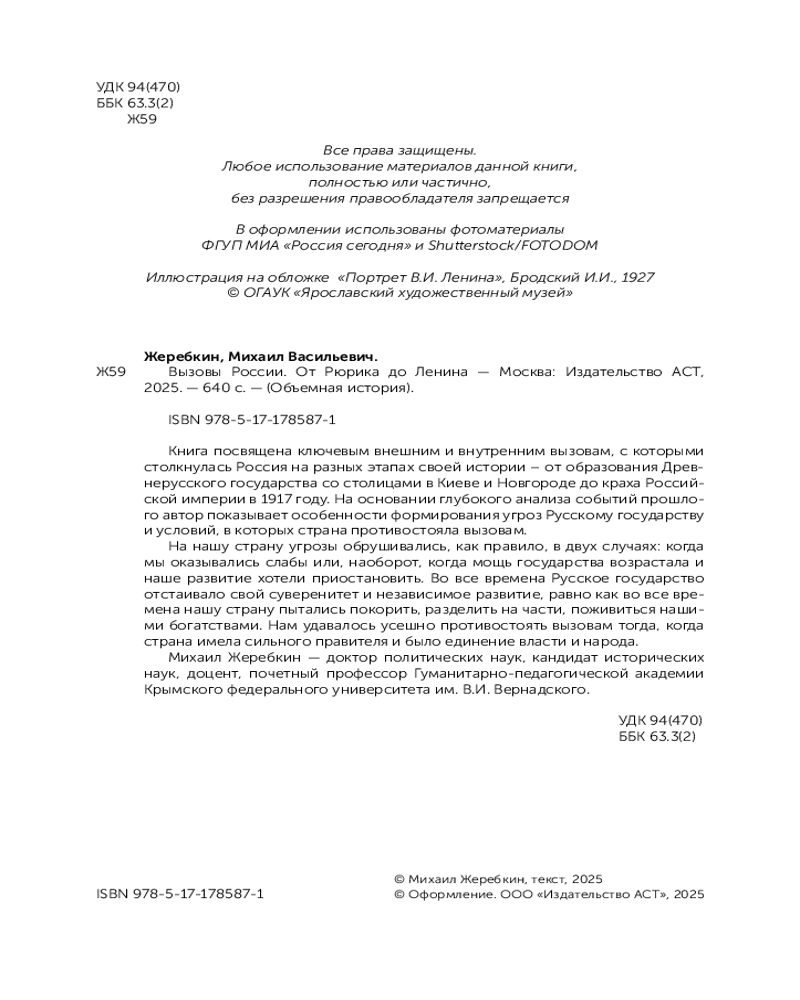 УДК 94(470)
ББК 63.3(2)
Ж59

Все права защищены.
Любое использование материалов данной книги, полностью или частично, без разрешения правообладателя запрещается

В оформлении использованы фотоматериалы ФГУП МИА «Россия сегодня» и Shutterstock/FOTODOM

Иллюстрация на обложке «Портрет В.И. Ленина», Бродский И.И., 1927
© ОГАУК «Ярославский художественный музей»

Жеребкин, Михаил Васильевич.
Ж59 Вызовы России. От Рюрика до Ленина — Москва: Издательство АСТ, 2025. — 640 с. — (Объемная история).

ISBN 978-5-17-178587-1

Книга посвящена ключевым внешним и внутренним вызовам, с которыми столкнулась Россия на разных этапах своей истории – от образования Древнерусского государства со столицами в Киеве и Новгороде до краха Российской империи в 1917 году. На основании глубокого анализа событий прошлого автор показывает особенности формирования угроз Русскому государству и условий, в которых страна противостояла вызовам.

На нашу страну угрозы обрушивались, как правило, в двух случаях: когда мы оказывались слабы или, наоборот, когда мощь государства возрастала и наше развитие хотели приостановить. Во все времена Русское государство отстаивало свой суверенитет и независимое развитие, равно как во все времена нашу страну пытались покорить, разделить на части, поживиться нашими богатствами. Нам удавалось усешно противостоять вызовам тогда, когда страна имела сильного правителя и было единение власти и народа.

Михаил Жеребкин — доктор политических наук, кандидат исторических наук, доцент, почетный профессор Гуманитарно-педагогической академии Крымского федерального университета им. В.И. Вернадского.

УДК 94(470)
ББК 63.3(2)

ISBN 978-5-17-178587-1

© Михаил Жеребкин, текст, 2025
© Оформление. ООО «Издательство АСТ», 2025